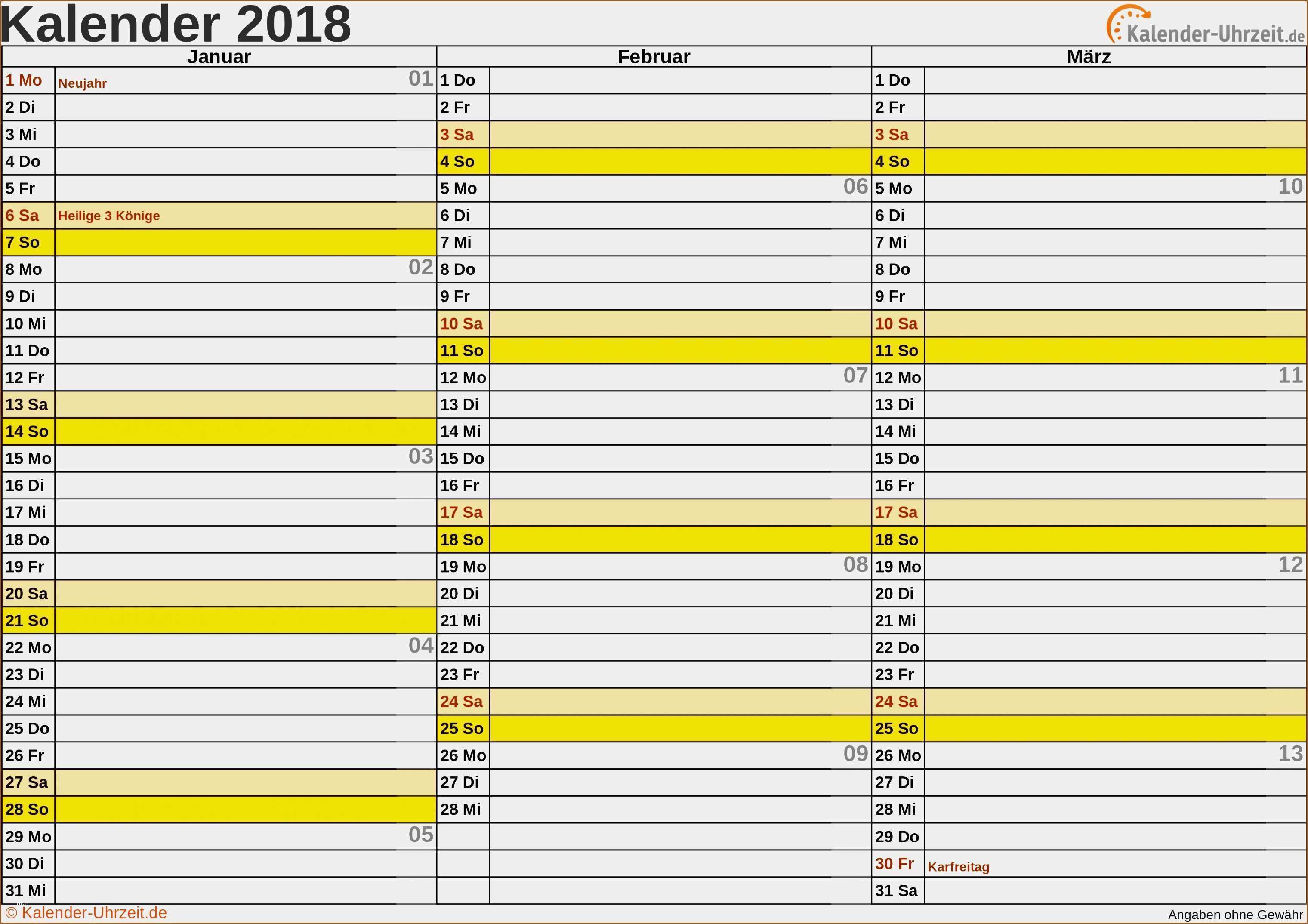 Kalender 2018

Kalender-Uhrzeit.de

| Januar | | Februar | | März | |
|---|---|---|---|---|---|
| 1 Mo | Neujahr 01 | 1 Do | | 1 Do | |
| 2 Di | | 2 Fr | | 2 Fr | |
| 3 Mi | | 3 Sa | | 3 Sa | |
| 4 Do | | 4 So | | 4 So | |
| 5 Fr | | 5 Mo | 06 | 5 Mo | 10 |
| 6 Sa | Heilige 3 Könige | 6 Di | | 6 Di | |
| 7 So | | 7 Mi | | 7 Mi | |
| 8 Mo | 02 | 8 Do | | 8 Do | |
| 9 Di | | 9 Fr | | 9 Fr | |
| 10 Mi | | 10 Sa | | 10 Sa | |
| 11 Do | | 11 So | | 11 So | |
| 12 Fr | | 12 Mo | 07 | 12 Mo | 11 |
| 13 Sa | | 13 Di | | 13 Di | |
| 14 So | | 14 Mi | | 14 Mi | |
| 15 Mo | 03 | 15 Do | | 15 Do | |
| 16 Di | | 16 Fr | | 16 Fr | |
| 17 Mi | | 17 Sa | | 17 Sa | |
| 18 Do | | 18 So | | 18 So | |
| 19 Fr | | 19 Mo | 08 | 19 Mo | 12 |
| 20 Sa | | 20 Di | | 20 Di | |
| 21 So | | 21 Mi | | 21 Mi | |
| 22 Mo | 04 | 22 Do | | 22 Do | |
| 23 Di | | 23 Fr | | 23 Fr | |
| 24 Mi | | 24 Sa | | 24 Sa | |
| 25 Do | | 25 So | | 25 So | |
| 26 Fr | | 26 Mo | 09 | 26 Mo | 13 |
| 27 Sa | | 27 Di | | 27 Di | |
| 28 So | | 28 Mi | | 28 Mi | |
| 29 Mo | 05 | | | 29 Do | |
| 30 Di | | | | 30 Fr | Karfreitag |
| 31 Mi | | | | 31 Sa | |

© Kalender-Uhrzeit.de

Angaben ohne Gewähr